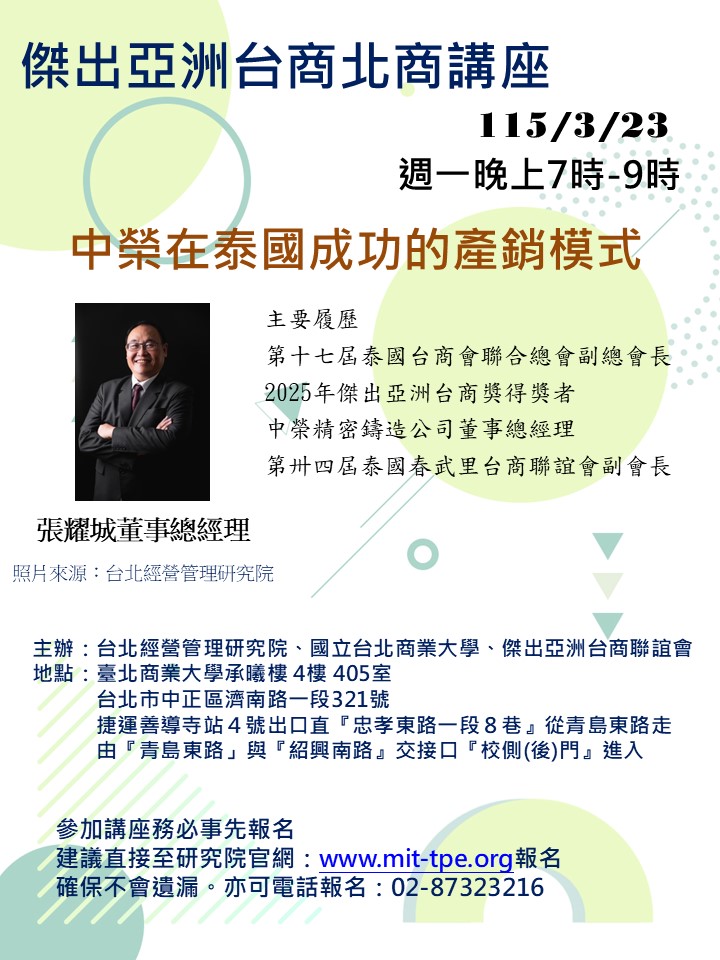 傑出亞洲台商北商講座

115/3/23
週一晚上7時-9時

中榮在泰國成功的產銷模式

主要履歷
第十七屆泰國台商會聯合總會副總會長
2025年傑出亞洲台商獎得獎者
中榮精密鑄造公司董事總經理
第卅四屆泰國春武里台商聯誼會副會長

張耀城董事總經理

照片來源：台北經營管理研究院

主辦：台北經營管理研究院、國立台北商業大學、傑出亞洲台商聯誼會
地點：臺北商業大學承曦樓4樓405室
台北市中正區濟南路一段321號
捷運善導寺站4號出口直『忠孝東路一段8巷』從青島東路走
由『青島東路」與『紹興南路』交接口『校側(後)門』進入

參加講座務必事先報名
建議直接至研究院官網：www.mit-tpe.org報名
確保不會遺漏。亦可電話報名：02-87323216